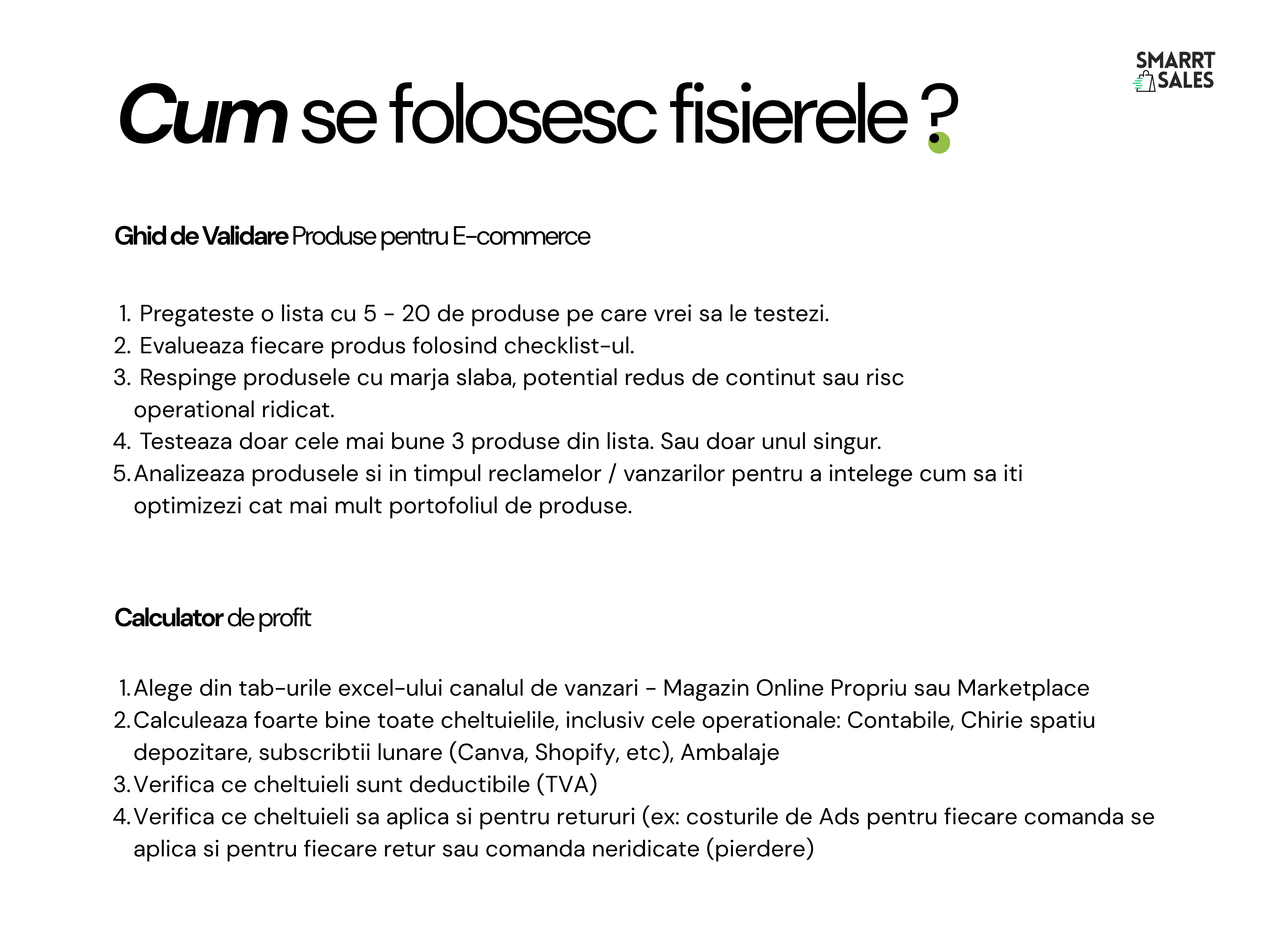 SMARRT SALES

Cum se folosesc fisierele ?

Ghid de Validare Produse pentru E-commerce

1. Pregateste o lista cu 5 - 20 de produse pe care vrei sa le testezi.
2. Evalueaza fiecare produs folosind checklist-ul.
3. Respinge produsele cu marja slaba, potential redus de continut sau risc operational ridicat.
4. Testeaza doar cele mai bune 3 produse din lista. Sau doar unul singur.
5. Analizeaza produsele si in timpul reclamelor / vanzarilor pentru a intelege cum sa iti optimizezi cat mai mult portofoliul de produse.

Calculator de profit

1. Alege din tab-urile excel-ului canalul de vanzari - Magazin Online Propriu sau Marketplace
2. Calculeaza foarte bine toate cheltuielile, inclusiv cele operationale: Contabile, Chirie spatiu depozitare, subscribtii lunare (Canva, Shopify, etc), Ambalaje
3. Verifica ce cheltuieli sunt deductibile (TVA)
4. Verifica ce cheltuieli sa aplica si pentru retururi (ex: costurile de Ads pentru fiecare comanda se aplica si pentru fiecare retur sau comanda neridicate (pierdere)